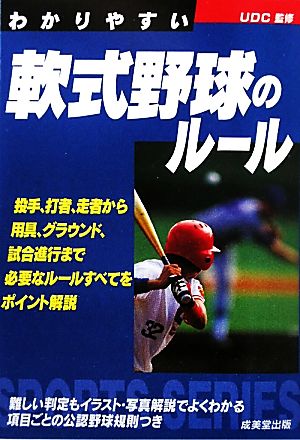 わかりやすい

UDC 監修

軟式野球のルール

投手、打者、走者から
用具、グラウンド、
試合進行まで
必要なルールすべてを
ポイント解説

32

SPORTS SERIES

難しい判定もイラスト・写真解説でよくわかる
項目ごとの公認野球規則つき

成美堂出版